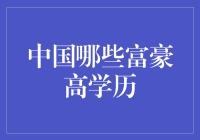 中国哪些富豪高学历